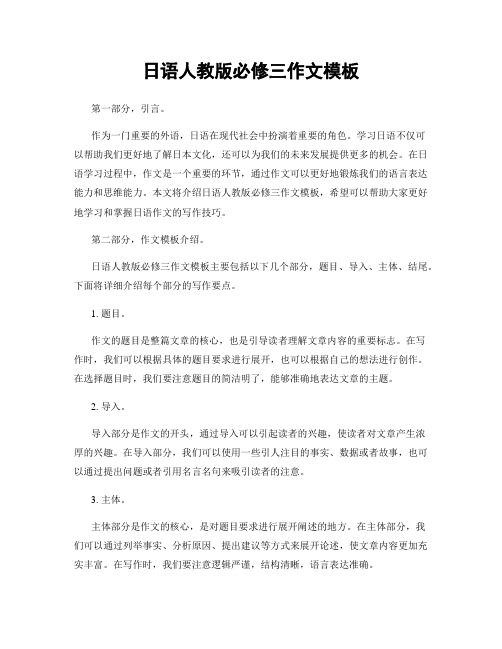 日语人教版必修三作文模板

第一部分，引言。

作为一门重要的外语，日语在现代社会中扮演着重要的角色。学习日语不仅可以帮助我们更好地了解日本文化，还可以为我们的未来发展提供更多的机会。在日语学习过程中，作文是一个重要的环节，通过作文可以更好地锻炼我们的语言表达能力和思维能力。本文将介绍日语人教版必修三作文模板，希望可以帮助大家更好地学习和掌握日语作文的写作技巧。

第二部分，作文模板介绍。

日语人教版必修三作文模板主要包括以下几个部分，题目、导入、主体、结尾。下面将详细介绍每个部分的写作要点。

1. 题目。

作文的题目是整篇文章的核心，也是引导读者理解文章内容的重要标志。在写作时，我们可以根据具体的题目要求进行展开，也可以根据自己的想法进行创作。在选择题目时，我们要注意题目的简洁明了，能够准确地表达文章的主题。

2. 导入。

导入部分是作文的开头，通过导入可以引起读者的兴趣，使读者对文章产生浓厚的兴趣。在导入部分，我们可以使用一些引人注目的事实、数据或者故事，也可以通过提出问题或者引用名言名句来吸引读者的注意。

3. 主体。

主体部分是作文的核心，是对题目要求进行展开阐述的地方。在主体部分，我们可以通过列举事实、分析原因、提出建议等方式来展开论述，使文章内容更加充实丰富。在写作时，我们要注意逻辑严谨，结构清晰，语言表达准确。